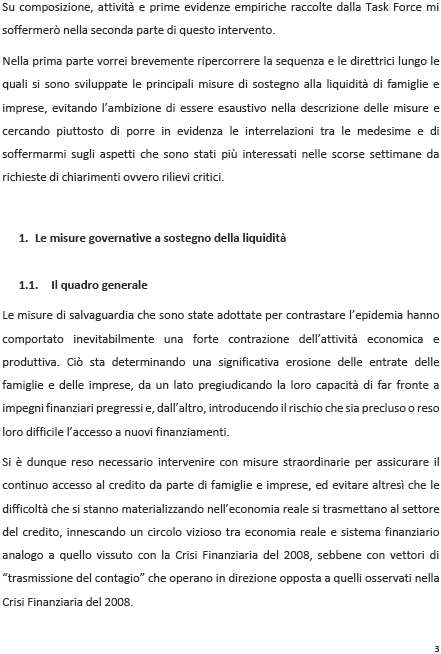 Su composizione, attività e prime evidenze empiriche raccolte dalla Task Force mi soffermerò nella seconda parte di questo intervento.

Nella prima parte vorrei brevemente ripercorrere la sequenza e le direttrici lungo le quali si sono sviluppate le principali misure di sostegno alla liquidità di famiglie e imprese, evitando l'ambizione di essere esaustivo nella descrizione delle misure e cercando piuttosto di porre in evidenza le interrelazioni tra le medesime e di soffermarmi sugli aspetti che sono stati più interessati nelle scorse settimane da richieste di chiarimenti ovvero rilievi critici.

1. Le misure governative a sostegno della liquidità

1.1. Il quadro generale

Le misure di salvaguardia che sono state adottate per contrastare l'epidemia hanno comportato inevitabilmente una forte contrazione dell'attività economica e produttiva. Ciò sta determinando una significativa erosione delle entrate delle famiglie e delle imprese, da un lato pregiudicando la loro capacità di far fronte a impegni finanziari pregressi e, dall'altro, introducendo il rischio che sia precluso o reso loro difficile l'accesso a nuovi finanziamenti.

Si è dunque reso necessario intervenire con misure straordinarie per assicurare il continuo accesso al credito da parte di famiglie e imprese, ed evitare altresì che le difficoltà che si stanno materializzando nell'economia reale si trasmettano al settore del credito, innescando un circolo vizioso tra economia reale e sistema finanziario analogo a quello vissuto con la Crisi Finanziaria del 2008, sebbene con vettori di "trasmissione del contagio" che operano in direzione opposta a quelli osservati nella Crisi Finanziaria del 2008.

3